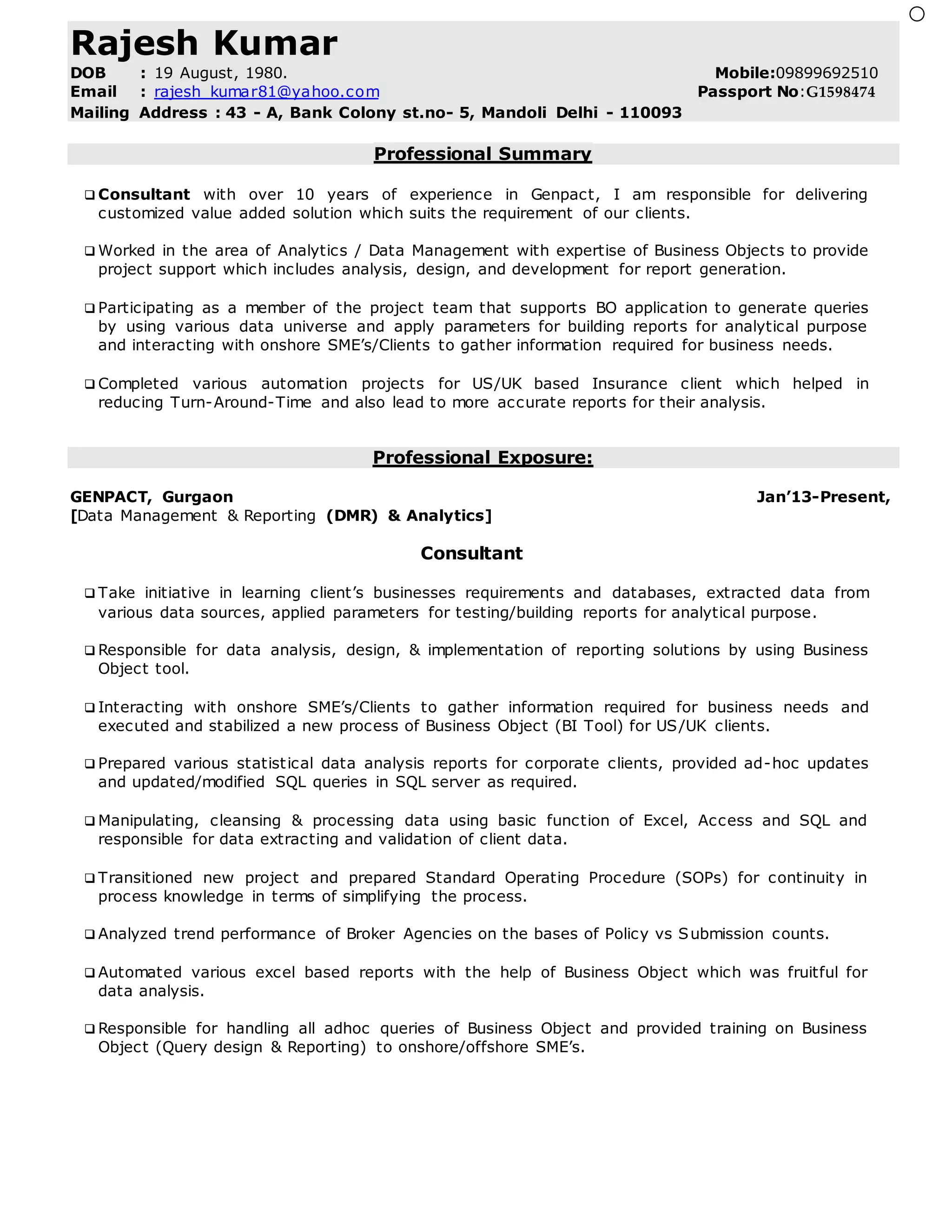 Rajesh Kumar
DOB : 19 August, 1980. Mobile:09899692510
Email : rajesh_kumar81@yahoo.com Passport No:G1598474
Mailing Address : 43 - A, Bank Colony st.no- 5, Mandoli Delhi - 110093

Professional Summary

❑ Consultant with over 10 years of experience in Genpact, I am responsible for delivering customized value added solution which suits the requirement of our clients.

❑ Worked in the area of Analytics / Data Management with expertise of Business Objects to provide project support which includes analysis, design, and development for report generation.

❑ Participating as a member of the project team that supports BO application to generate queries by using various data universe and apply parameters for building reports for analytical purpose and interacting with onshore SME's/Clients to gather information required for business needs.

❑ Completed various automation projects for US/UK based Insurance client which helped in reducing Turn-Around-Time and also lead to more accurate reports for their analysis.

Professional Exposure:

GENPACT, Gurgaon Jan'13-Present,
[Data Management & Reporting (DMR) & Analytics]

Consultant

❑ Take initiative in learning client's businesses requirements and databases, extracted data from various data sources, applied parameters for testing/building reports for analytical purpose.

❑ Responsible for data analysis, design, & implementation of reporting solutions by using Business Object tool.

❑ Interacting with onshore SME's/Clients to gather information required for business needs and executed and stabilized a new process of Business Object (BI Tool) for US/UK clients.

❑ Prepared various statistical data analysis reports for corporate clients, provided ad-hoc updates and updated/modified SQL queries in SQL server as required.

❑ Manipulating, cleansing & processing data using basic function of Excel, Access and SQL and responsible for data extracting and validation of client data.

❑ Transitioned new project and prepared Standard Operating Procedure (SOPs) for continuity in process knowledge in terms of simplifying the process.

❑ Analyzed trend performance of Broker Agencies on the bases of Policy vs Submission counts.

❑ Automated various excel based reports with the help of Business Object which was fruitful for data analysis.

❑ Responsible for handling all adhoc queries of Business Object and provided training on Business Object (Query design & Reporting) to onshore/offshore SME's.